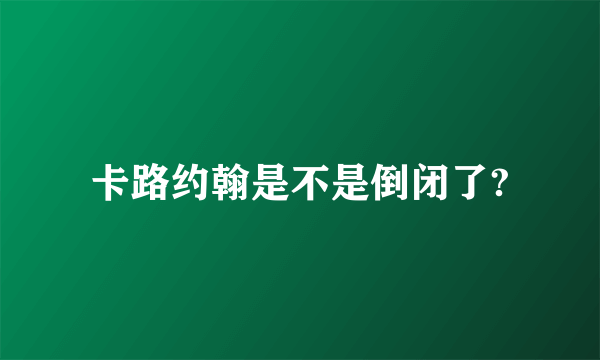 卡路约翰是不是倒闭了?